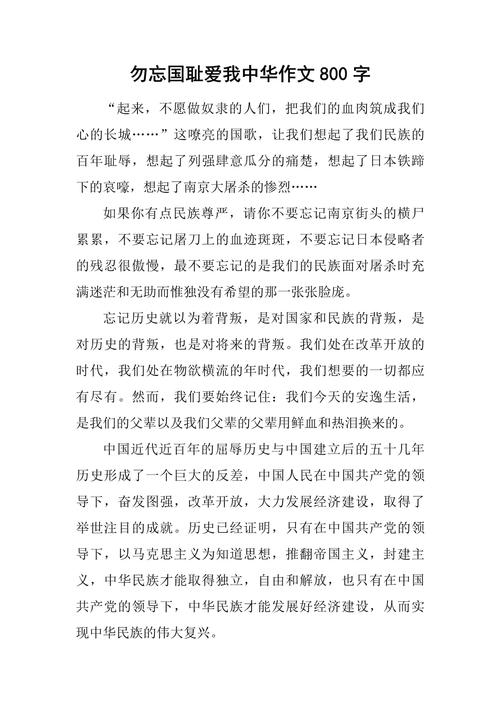 勿忘国耻爱我中华作文 800 字

“起来，不愿做奴隶的人们，把我们的血肉筑成我们心的长城……”这嘹亮的国歌，让我们想起了我们民族的百年耻辱，想起了列强肆意瓜分的痛楚，想起了日本铁蹄下的哀嚎，想起了南京大屠杀的惨烈……

如果你有点民族尊严，请你不要忘记南京街头的横尸累累，不要忘记屠刀上的血迹斑斑，不要忘记日本侵略者的残忍很傲慢，最不要忘记的是我们的民族面对屠杀时充满迷茫和无助而惟独没有希望的那一张张脸庞。

忘记历史就以为着背叛，是对国家和民族的背叛，是对历史的背叛，也是对将来的背叛。我们处在改革开放的时代，我们处在物欲横流的年时代，我们想要的一切都应有尽有。然而，我们要始终记住：我们今天的安逸生活，是我们的父辈以及我们父辈的父辈用鲜血和热泪换来的。

中国近代近百年的屈辱历史与中国建立后的五十几年历史形成了一个巨大的反差，中国人民在中国共产党的领导下，奋发图强，改革开放，大力发展经济建设，取得了举世注目的成就。历史已经证明，只有在中国共产党的领导下，以马克思主义为知道思想，推翻帝国主义，封建主义，中华民族才能取得独立，自由和解放，也只有在中国共产党的领导下，中华民族才能发展好经济建设，从而实现中华民族的伟大复兴。